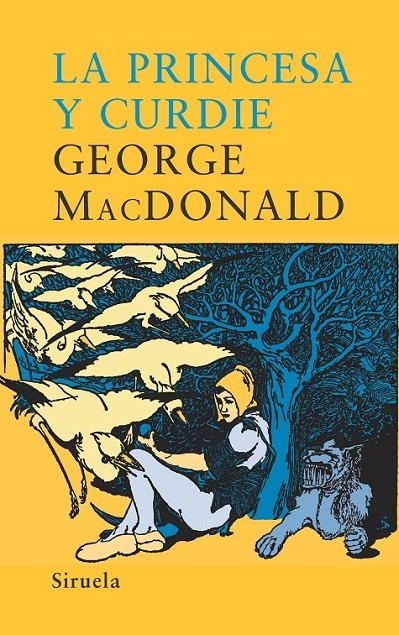 LA PRINCESA Y CURDIE
GEORGE MACDONALD

Siruela